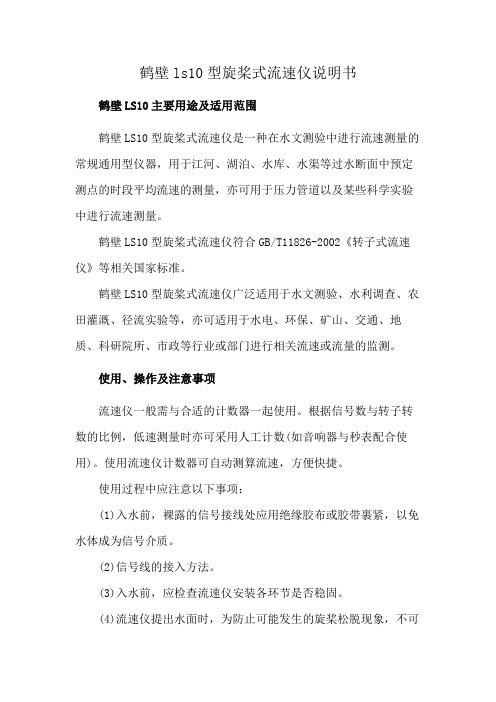 鹤壁 ls10 型旋桨式流速仪说明书

鹤壁 LS10 主要用途及适用范围

鹤壁 LS10 型旋桨式流速仪是一种在水文测验中进行流速测量的常规通用型仪器，用于江河、湖泊、水库、水渠等过水断面中预定测点的时段平均流速的测量，亦可用于压力管道以及某些科学实验中进行流速测量。

鹤壁 LS10 型旋桨式流速仪符合 GB/T11826-2002《转子式流速仪》等相关国家标准。

鹤壁 LS10 型旋桨式流速仪广泛适用于水文测验、水利调查、农田灌溉、径流实验等，亦可适用于水电、环保、矿山、交通、地质、科研院所、市政等行业或部门进行相关流速或流量的监测。

使用、操作及注意事项

流速仪一般需与合适的计数器一起使用。根据信号数与转子转数的比例，低速测量时亦可采用人工计数(如音响器与秒表配合使用)。使用流速仪计数器可自动测算流速，方便快捷。

使用过程中应注意以下事项：

(1)入水前，裸露的信号接线处应用绝缘胶布或胶带裹紧，以免水体成为信号介质。

(2)信号线的接入方法。

(3)入水前，应检查流速仪安装各环节是否稳固。

(4)流速仪提出水面时，为防止可能发生的旋桨松脱现象，不可